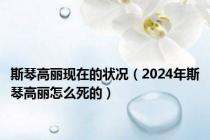 斯琴高丽现在的状况（2024年斯琴高丽怎么死的）